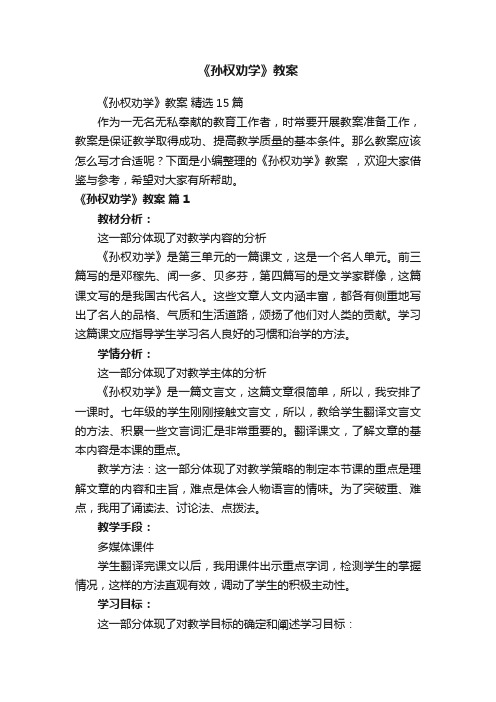 《孙权劝学》教案

《孙权劝学》教案 精选 15 篇

作为一无名无私奉献的教育工作者，时常要开展教案准备工作，教案是保证教学取得成功、提高教学质量的基本条件。那么教案应该怎么写才合适呢？下面是小编整理的《孙权劝学》教案 ，欢迎大家借鉴与参考，希望对大家有所帮助。

《孙权劝学》教案 篇 1

教材分析：

这一部分体现了对教学内容的分析

《孙权劝学》是第三单元的一篇课文，这是一个名人单元。前三篇写的是邓稼先、闻一多、贝多芬，第四篇写的是文学家群像，这篇课文写的是我国古代名人。这些文章人文内涵丰富，都各有侧重地写出了名人的品格、气质和生活道路，颂扬了他们对人类的贡献。学习这篇课文应指导学生学习名人良好的习惯和治学的方法。

学情分析：

这一部分体现了对教学主体的分析

《孙权劝学》是一篇文言文，这篇文章很简单，所以，我安排了一课时。七年级的学生刚刚接触文言文，所以，教给学生翻译文言文的方法、积累一些文言词汇是非常重要的。翻译课文，了解文章的基本内容是本课的重点。

教学方法：这一部分体现了对教学策略的制定本节课的重点是理解文章的内容和主旨，难点是体会人物语言的情味。为了突破重、难点，我用了诵读法、讨论法、点拨法。

教学手段：

多媒体课件

学生翻译完课文以后，我用课件出示重点字词，检测学生的掌握情况，这样的方法直观有效，调动了学生的积极主动性。

学习目标：

这一部分体现了对教学目标的确定和阐述学习目标：